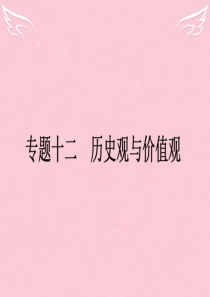 专题十二　历史观与价值观